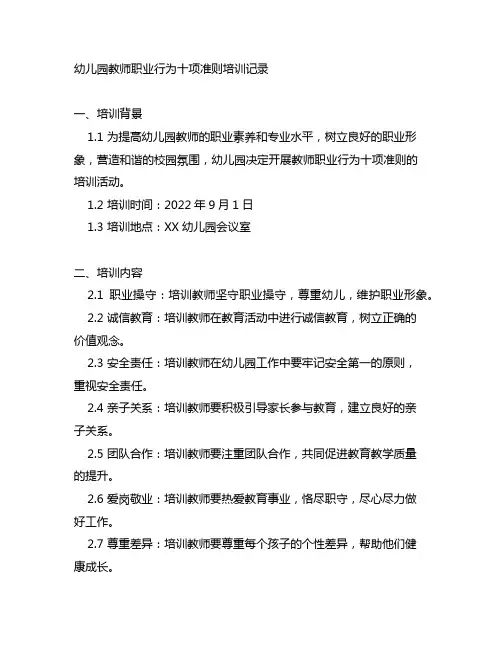 幼儿园教师职业行为十项准则培训记录

一、培训背景

1.1 为提高幼儿园教师的职业素养和专业水平，树立良好的职业形象，营造和谐的校园氛围，幼儿园决定开展教师职业行为十项准则的培训活动。

1.2 培训时间：2022 年 9 月 1 日

1.3 培训地点：XX 幼儿园会议室

二、培训内容

2.1 职业操守：培训教师坚守职业操守，尊重幼儿，维护职业形象。

2.2 诚信教育：培训教师在教育活动中进行诚信教育，树立正确的价值观念。

2.3 安全责任：培训教师在幼儿园工作中要牢记安全第一的原则，重视安全责任。

2.4 亲子关系：培训教师要积极引导家长参与教育，建立良好的亲子关系。

2.5 团队合作：培训教师要注重团队合作，共同促进教育教学质量的提升。

2.6 爱岗敬业：培训教师要热爱教育事业，恪尽职守，尽心尽力做好工作。

2.7 尊重差异：培训教师要尊重每个孩子的个性差异，帮助他们健康成长。